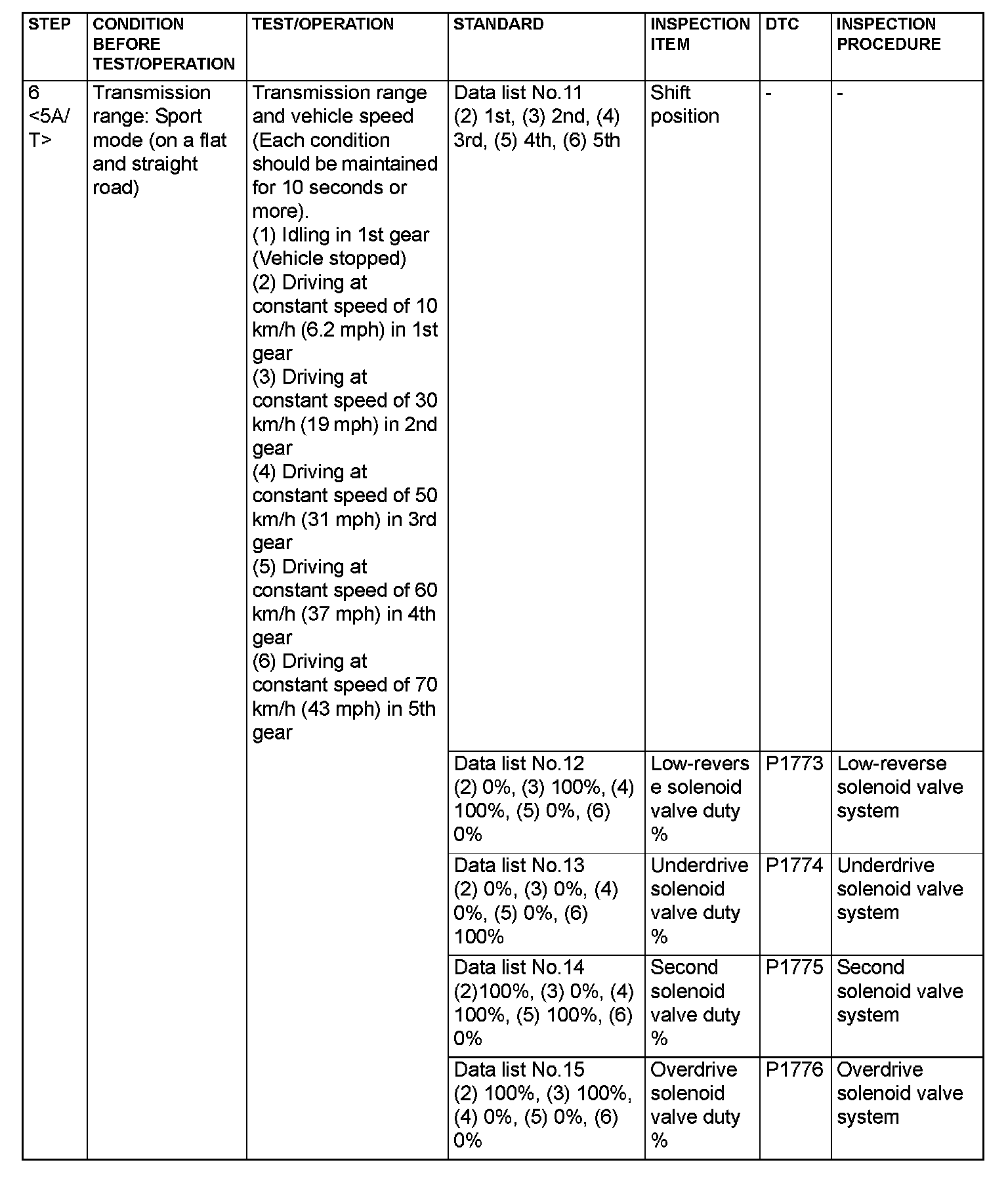 | STEP | CONDITION BEFORE TEST/OPERATION | TEST/OPERATION | STANDARD | INSPECTION ITEM | DTC | INSPECTION PROCEDURE |
|---|---|---|---|---|---|---|
| 6 <5A/T> | Transmission range: Sport mode (on a flat and straight road) | Transmission range and vehicle speed (Each condition should be maintained for 10 seconds or more). (1) Idling in 1st gear (Vehicle stopped) (2) Driving at constant speed of 10 km/h (6.2 mph) in 1st gear (3) Driving at constant speed of 30 km/h (19 mph) in 2nd gear (4) Driving at constant speed of 50 km/h (31 mph) in 3rd gear (5) Driving at constant speed of 60 km/h (37 mph) in 4th gear (6) Driving at constant speed of 70 km/h (43 mph) in 5th gear | Data list No.11 (2) 1st, (3) 2nd, (4) 3rd, (5) 4th, (6) 5th | Shift position | - | - |
| | | | Data list No.12 (2) 0%, (3) 100%, (4) 100%, (5) 0%, (6) 0% | Low-reverse solenoid valve duty % | P1773 | Low-reverse solenoid valve system |
| | | | Data list No.13 (2) 0%, (3) 0%, (4) 0%, (5) 0%, (6) 100% | Underdrive solenoid valve duty % | P1774 | Underdrive solenoid valve system |
| | | | Data list No.14 (2)100%, (3) 0%, (4) 100%, (5) 100%, (6) 0% | Second solenoid valve duty % | P1775 | Second solenoid valve system |
| | | | Data list No.15 (2) 100%, (3) 100%, (4) 0%, (5) 0%, (6) 0% | Overdrive solenoid valve duty % | P1776 | Overdrive solenoid valve system |